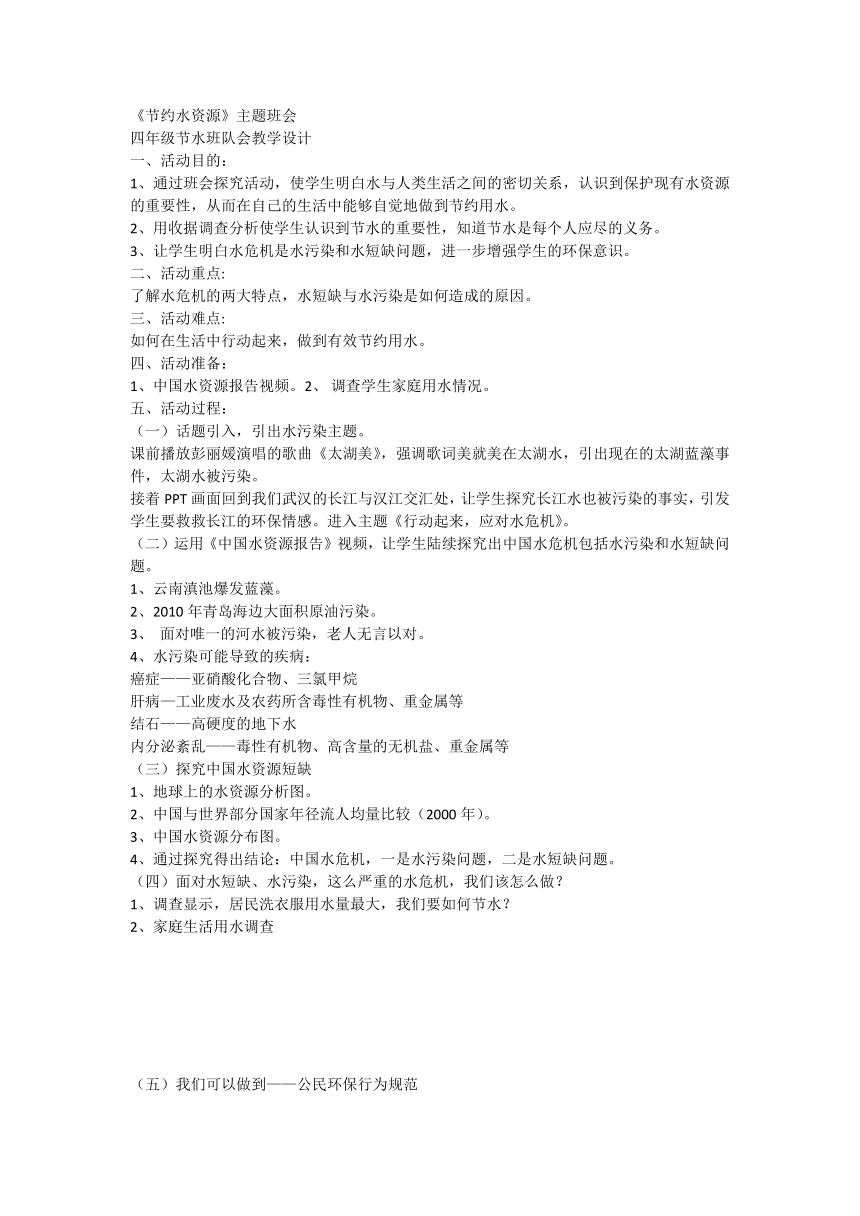 《节约水资源》主题班会
四年级节水班队会教学设计
一、活动目的：
1、通过班会探究活动，使学生明白水与人类生活之间的密切关系，认识到保护现有水资源的重要性，从而在自己的生活中能够自觉地做到节约用水。
2、用收据调查分析使学生认识到节水的重要性，知道节水是每个人应尽的义务。
3、让学生明白水危机是水污染和水短缺问题，进一步增强学生的环保意识。
二、活动重点:
了解水危机的两大特点，水短缺与水污染是如何造成的原因。
三、活动难点:
如何在生活中行动起来，做到有效节约用水。
四、活动准备：
1、中国水资源报告视频。2、 调查学生家庭用水情况。
五、活动过程：
（一）话题引入，引出水污染主题。
课前播放彭丽媛演唱的歌曲《太湖美》，强调歌词美就美在太湖水，引出现在的太湖蓝藻事件，太湖水被污染。
接着 PPT 画面回到我们武汉的长江与汉江交汇处，让学生探究长江水也被污染的事实，引发学生要救救长江的环保情感。进入主题《行动起来，应对水危机》。
（二）运用《中国水资源报告》视频，让学生陆续探究出中国水危机包括水污染和水短缺问题。
1、云南滇池爆发蓝藻。
2、2010 年青岛海边大面积原油污染。
3、 面对唯一的河水被污染，老人无言以对。
4、水污染可能导致的疾病：
癌症——亚硝酸化合物、三氯甲烷
肝病—工业废水及农药所含毒性有机物、重金属等
结石——高硬度的地下水
内分泌紊乱——毒性有机物、高含量的无机盐、重金属等
（三）探究中国水资源短缺
1、地球上的水资源分析图。
2、中国与世界部分国家年径流人均量比较（2000 年）。
3、中国水资源分布图。
4、通过探究得出结论：中国水危机，一是水污染问题，二是水短缺问题。
（四）面对水短缺、水污染，这么严重的水危机，我们该怎么做？
1、调查显示，居民洗衣服用水量最大，我们要如何节水？
2、家庭生活用水调查

（五）我们可以做到——公民环保行为规范